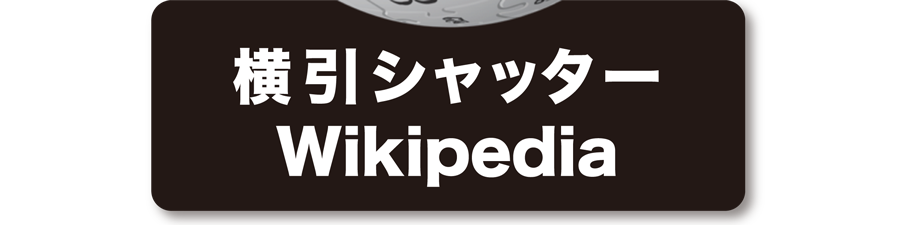 横引シャッター
Wikipedia